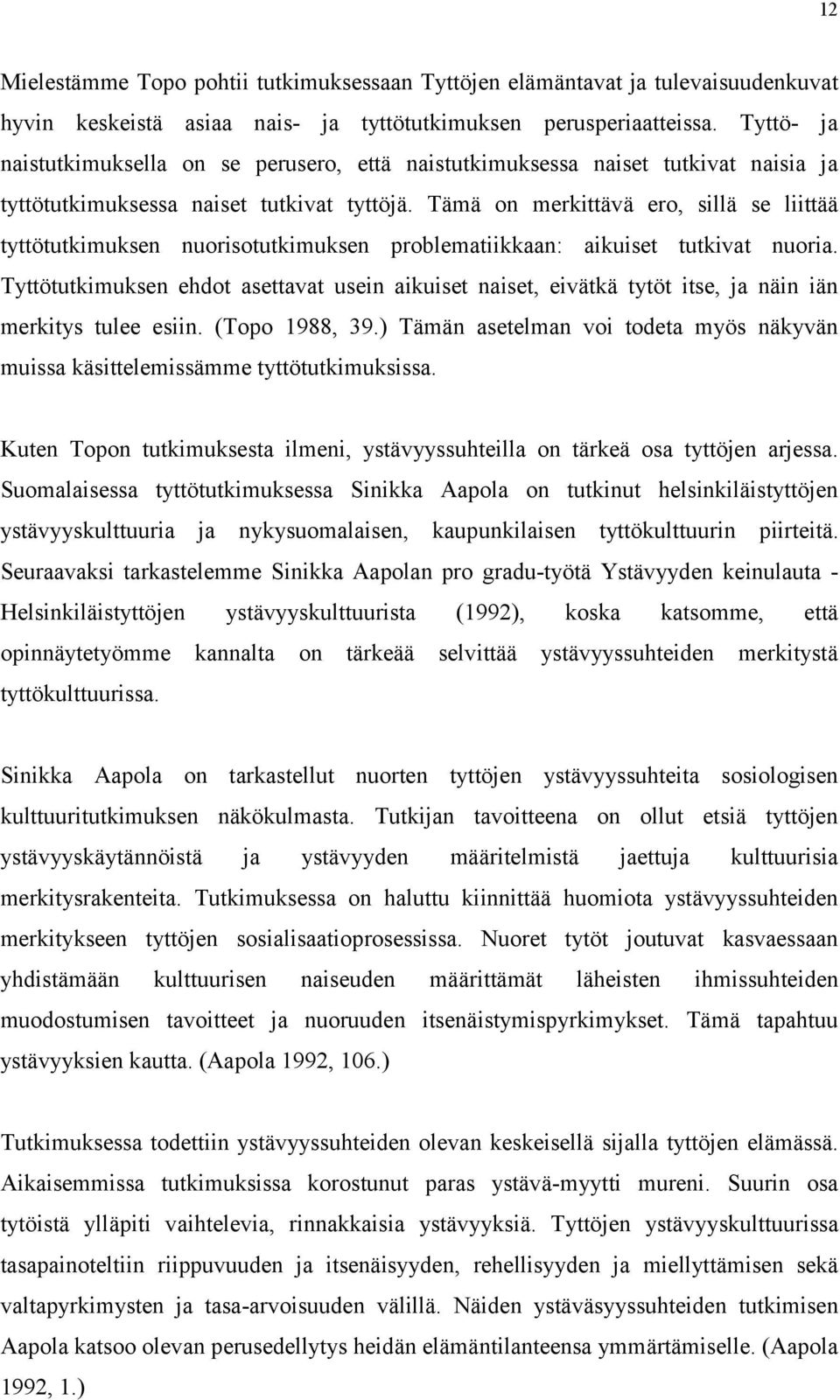 12

Mielestämme Topo pohtii tutkimuksessaan Tyttöjen elämäntavat ja tulevaisuudenkuvat hyvin keskeistä asiaa nais- ja tyttötutkimuksen perusperiaatteissa. Tyttö- ja naistutkimuksella on se perusero, että naistutkimuksessa naiset tutkivat naisia ja tyttötutkimuksessa naiset tutkivat tyttöjä. Tämä on merkittävä ero, sillä se liittää tyttötutkimuksen nuorisotutkimuksen problematiikkaan: aikuiset tutkivat nuoria. Tyttötutkimuksen ehdot asettavat usein aikuiset naiset, eivätkä tytöt itse, ja näin iän merkitys tulee esiin. (Topo 1988, 39.) Tämän asetelman voi todeta myös näkyvän muissa käsittelemissämme tyttötutkimuksissa.

Kuten Topon tutkimuksesta ilmeni, ystävyyssuhteilla on tärkeä osa tyttöjen arjessa. Suomalaisessa tyttötutkimuksessa Sinikka Aapola on tutkinut helsinkiläistyttöjen ystävyyskulttuuria ja nykysuomalaisen, kaupunkilaisen tyttökulttuurin piirteitä. Seuraavaksi tarkastelemme Sinikka Aapolan pro gradu-työtä Ystävyyden keinulauta - Helsinkiläistyttöjen ystävyyskulttuurista (1992), koska katsomme, että opinnäytetyömme kannalta on tärkeää selvittää ystävyyssuhteiden merkitystä tyttökulttuurissa.

Sinikka Aapola on tarkastellut nuorten tyttöjen ystävyyssuhteita sosiologisen kulttuuritutkimuksen näkökulmasta. Tutkijan tavoitteena on ollut etsiä tyttöjen ystävyyskäytännöistä ja ystävyyden määritelmistä jaettuja kulttuurisia merkitysrakenteita. Tutkimuksessa on haluttu kiinnittää huomiota ystävyyssuhteiden merkitykseen tyttöjen sosialisaatioprosessissa. Nuoret tytöt joutuvat kasvaessaan yhdistämään kulttuurisen naiseuden määrittämät läheisten ihmissuhteiden muodostumisen tavoitteet ja nuoruuden itsenäistymispyrkimykset. Tämä tapahtuu ystävyyksien kautta. (Aapola 1992, 106.)

Tutkimuksessa todettiin ystävyyssuhteiden olevan keskeisellä sijalla tyttöjen elämässä. Aikaisemmissa tutkimuksissa korostunut paras ystävä-myytti mureni. Suurin osa tytöistä ylläpiti vaihtelevia, rinnakkaisia ystävyyksiä. Tyttöjen ystävyyskulttuurissa tasapainoteltiin riippuvuuden ja itsenäisyyden, rehellisyyden ja miellyttämisen sekä valtapyrkimysten ja tasa-arvoisuuden välillä. Näiden ystäväsyyssuhteiden tutkimisen Aapola katsoo olevan perusedellytys heidän elämäntilanteensa ymmärtämiselle. (Aapola 1992, 1.)